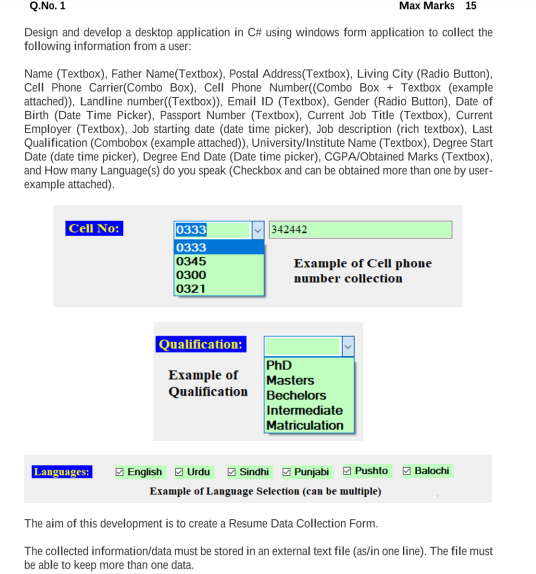 Q.No. 1 Max Marks 15

Design and develop a desktop application in C# using windows form application to collect the following information from a user:

Name (Textbox), Father Name(Textbox), Postal Address(Textbox), Living City (Radio Button), Cell Phone Carrier(Combo Box), Cell Phone Number((Combo Box + Textbox (example attached)), Landline number((Textbox)), Email ID (Textbox), Gender (Radio Button), Date of Birth (Date Time Picker), Passport Number (Textbox), Current Job Title (Textbox), Current Employer (Textbox), Job starting date (date time picker), Job description (rich textbox), Last Qualification (Combobox (example attached)), University/Institute Name (Textbox), Degree Start Date (date time picker), Degree End Date (Date time picker), CGPA/Obtained Marks (Textbox), and How many Language(s) do you speak (Checkbox and can be obtained more than one by user-example attached).

Cell No:
0333
342442
0333
0345
0300
0321
Example of Cell phone number collection

Qualification:
Example of Qualification
PhD
Masters
Bechelors
Intermediate
Matriculation

Languages:
☑ English ☑ Urdu ☑ Sindhi ☑ Punjabi ☑ Pushto ☑ Balochi
Example of Language Selection (can be multiple)

The aim of this development is to create a Resume Data Collection Form.

The collected information/data must be stored in an external text file (as/in one line). The file must be able to keep more than one data.